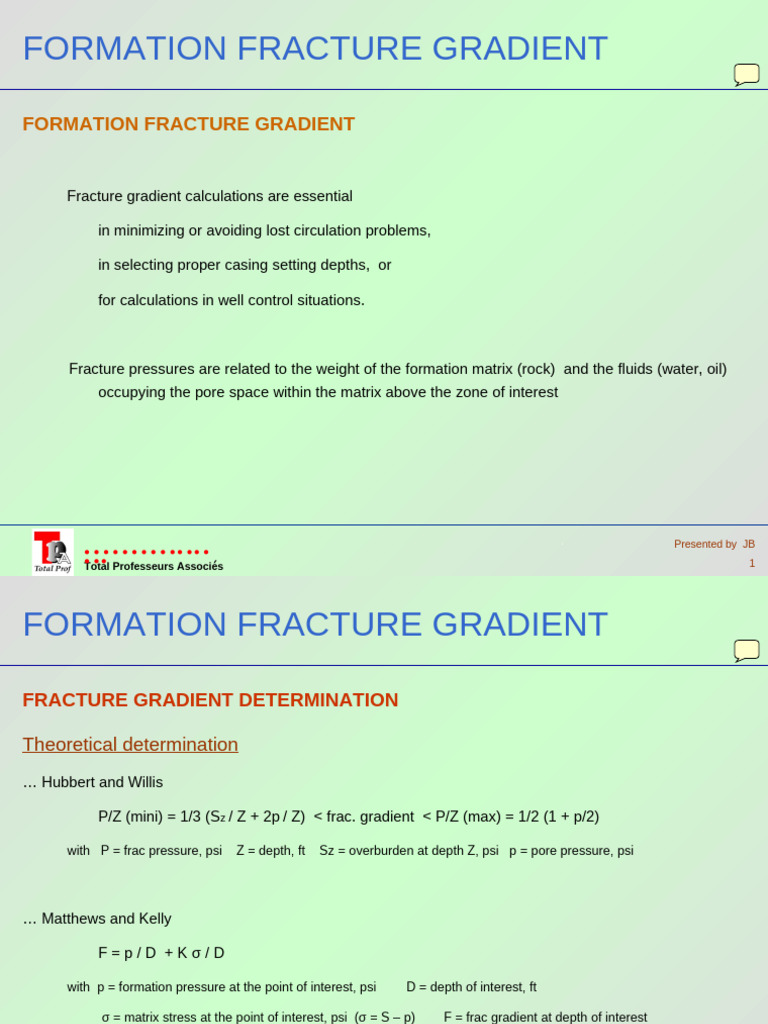 FORMATION FRACTURE GRADIENT

FORMATION FRACTURE GRADIENT

Fracture gradient calculations are essential

in minimizing or avoiding lost circulation problems,

in selecting proper casing setting depths, or

for calculations in well control situations.

Fracture pressures are related to the weight of the formation matrix (rock) and the fluids (water, oil) occupying the pore space within the matrix above the zone of interest

Total Prof

Total Professeurs Associés

Presented by JB

1

FORMATION FRACTURE GRADIENT

FRACTURE GRADIENT DETERMINATION

Theoretical determination

… Hubbert and Willis

P/Z (mini) = 1/3 ($S_z$ / Z + 2p / Z) < frac. gradient < P/Z (max) = 1/2 (1 + p/2)

with P = frac pressure, psi Z = depth, ft Sz = overburden at depth Z, psi p = pore pressure, psi

… Matthews and Kelly

F = p / D + K σ / D

with p = formation pressure at the point of interest, psi D = depth of interest, ft

σ = matrix stress at the point of interest, psi (σ = S – p) F = frac gradient at depth of interest